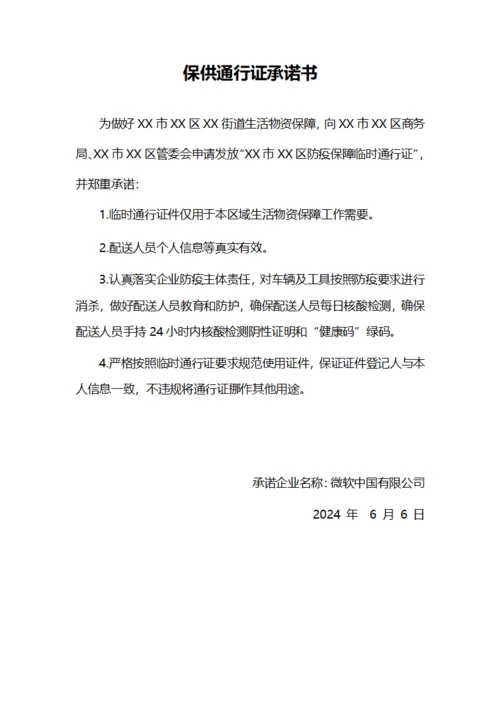 保供通行证承诺书

为做好 XX 市 XX 区 XX 街道生活物资保障，向 XX 市 XX 区商务局、XX 市 XX 区管委会申请发放“XX 市 XX 区防疫保障临时通行证”，并郑重承诺：

1.临时通行证件仅用于本区域生活物资保障工作需要。

2.配送人员个人信息等真实有效。

3.认真落实企业防疫主体责任，对车辆及工具按照防疫要求进行消杀，做好配送人员教育和防护，确保配送人员每日核酸检测，确保配送人员手持 24 小时内核酸检测阴性证明和“健康码”绿码。

4.严格按照临时通行证要求规范使用证件，保证证件登记人与本人信息一致，不违规将通行证挪作其他用途。

承诺企业名称：微软中国有限公司

2024 年 6 月 6 日